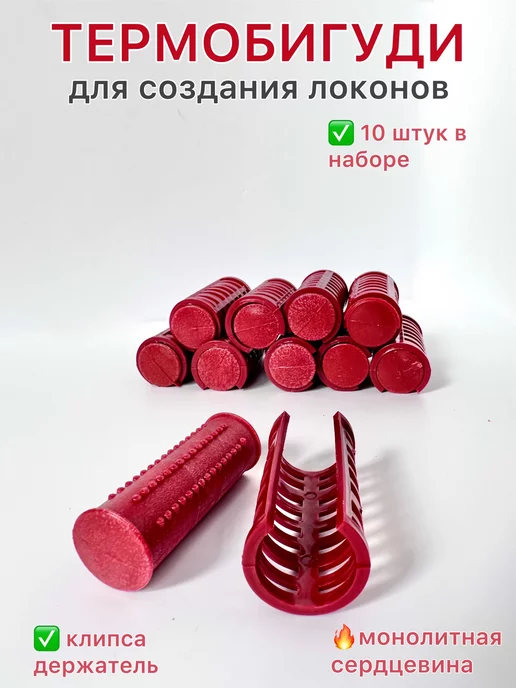 ТЕРМОБИГУДИ
для создания локонов

✅ 10 штук в наборе

✅ клипса держатель

🔥монолитная сердцевина